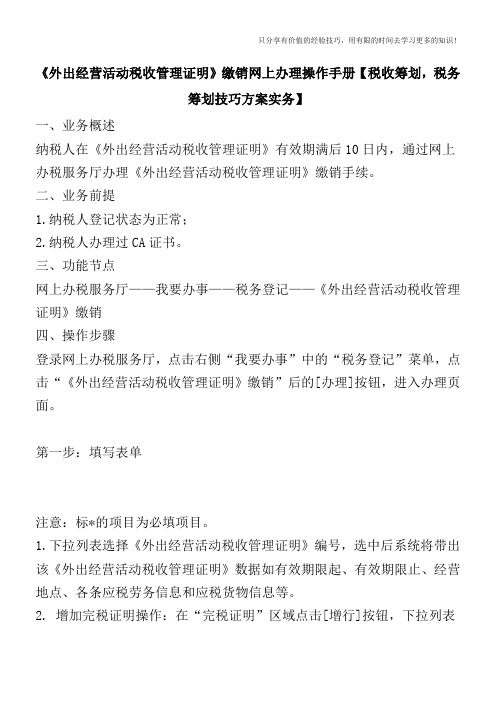 只分享有价值的经验技巧，用有限的时间去学习更多的知识！

《外出经营活动税收管理证明》缴销网上办理操作手册【税收筹划，税务筹划技巧方案实务】

一、业务概述

纳税人在《外出经营活动税收管理证明》有效期满后10日内，通过网上办税服务厅办理《外出经营活动税收管理证明》缴销手续。

二、业务前提

1.纳税人登记状态为正常；

2.纳税人办理过CA证书。

三、功能节点

网上办税服务厅——我要办事——税务登记——《外出经营活动税收管理证明》缴销

四、操作步骤

登录网上办税服务厅，点击右侧“我要办事”中的“税务登记”菜单，点击“《外出经营活动税收管理证明》缴销”后的[办理]按钮，进入办理页面。

第一步：填写表单

注意：标*的项目为必填项目。

1.下拉列表选择《外出经营活动税收管理证明》编号，选中后系统将带出该《外出经营活动税收管理证明》数据如有效期限起、有效期限止、经营地点、各条应税劳务信息和应税货物信息等。

2. 增加完税证明操作：在“完税证明”区域点击[增行]按钮，下拉列表